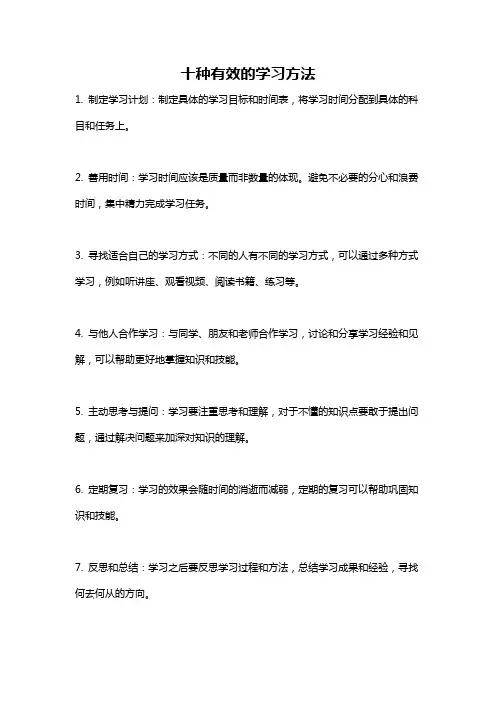 十种有效的学习方法

1. 制定学习计划：制定具体的学习目标和时间表，将学习时间分配到具体的科目和任务上。

2. 善用时间：学习时间应该是质量而非数量的体现。避免不必要的分心和浪费时间，集中精力完成学习任务。

3. 寻找适合自己的学习方式：不同的人有不同的学习方式，可以通过多种方式学习，例如听讲座、观看视频、阅读书籍、练习等。

4. 与他人合作学习：与同学、朋友和老师合作学习，讨论和分享学习经验和见解，可以帮助更好地掌握知识和技能。

5. 主动思考与提问：学习要注重思考和理解，对于不懂的知识点要敢于提出问题，通过解决问题来加深对知识的理解。

6. 定期复习：学习的效果会随时间的消逝而减弱，定期的复习可以帮助巩固知识和技能。

7. 反思和总结：学习之后要反思学习过程和方法，总结学习成果和经验，寻找何去何从的方向。